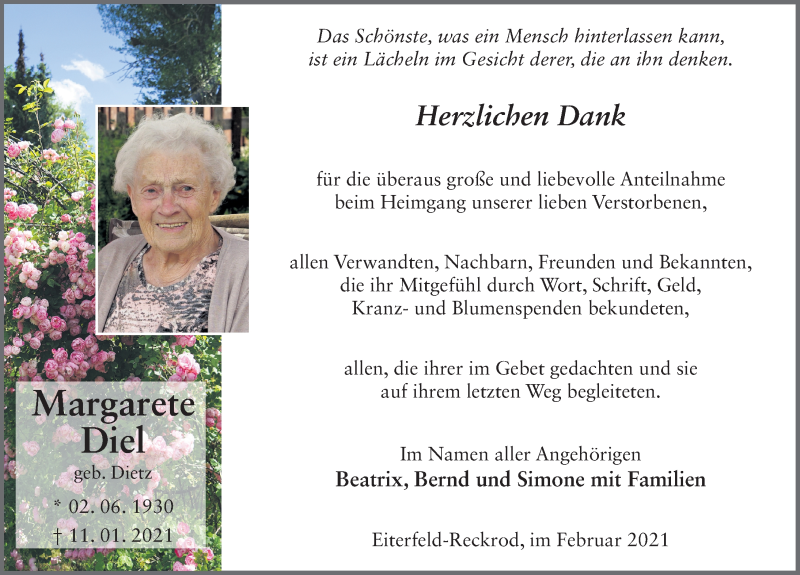 Margarete Diel
geb. Dietz
* 02. 06. 1930
† 11. 01. 2021

Das Schönste, was ein Mensch hinterlassen kann, ist ein Lächeln im Gesicht derer, die an ihn denken.

Herzlichen Dank

für die überaus große und liebevolle Anteilnahme beim Heimgang unserer lieben Verstorbenen,

allen Verwandten, Nachbarn, Freunden und Bekannten, die ihr Mitgefühl durch Wort, Schrift, Geld, Kranz- und Blumenspenden bekundeten,

allen, die ihrer im Gebet gedachten und sie auf ihrem letzten Weg begleiteten.

Im Namen aller Angehörigen
Beatrix, Bernd und Simone mit Familien

Eiterfeld-Reckrod, im Februar 2021